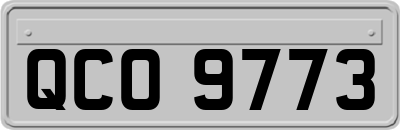 QCO 9773